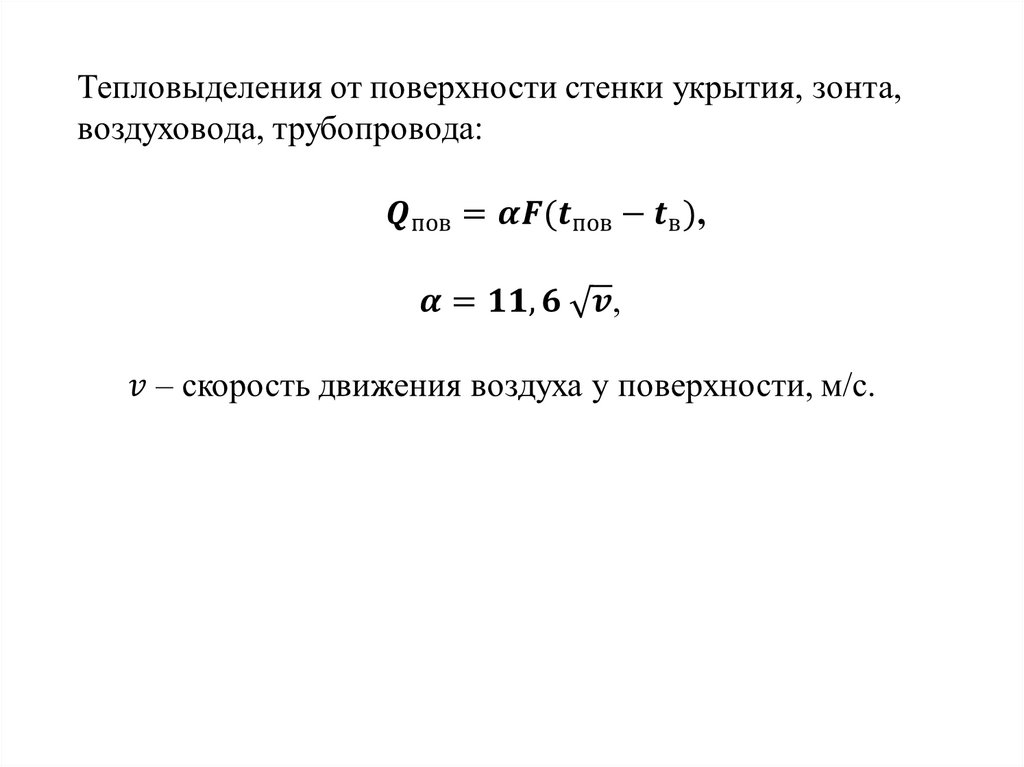 Тепловыделения от поверхности стенки укрытия, зонта, воздуховода, трубопровода:

$Q_{пов} = \alpha F(t_{пов} - t_{в}),$

$\alpha = 11,6\sqrt{v},$

$v$ – скорость движения воздуха у поверхности, м/с.